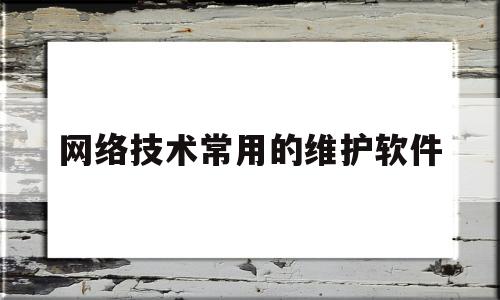 网络技术常用的维护软件